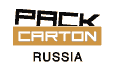 PACK
CARTON
RUSSIA